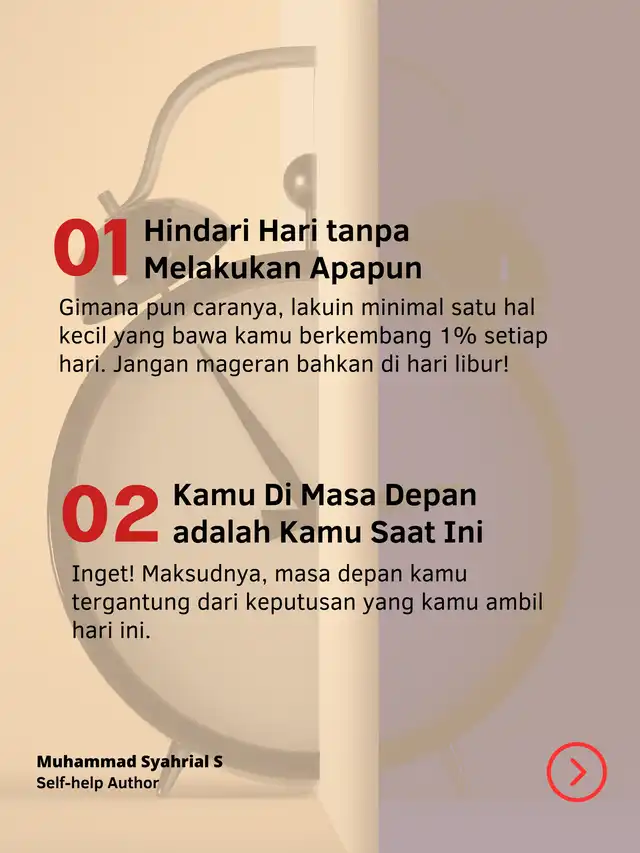 01 Hindari Hari tanpa Melakukan Apapun

Gimana pun caranya, lakuin minimal satu hal kecil yang bawa kamu berkembang 1% setiap hari. Jangan mageran bahkan di hari libur!

02 Kamu Di Masa Depan adalah Kamu Saat Ini

Inget! Maksudnya, masa depan kamu tergantung dari keputusan yang kamu ambil hari ini.

Muhammad Syahrial S
Self-help Author